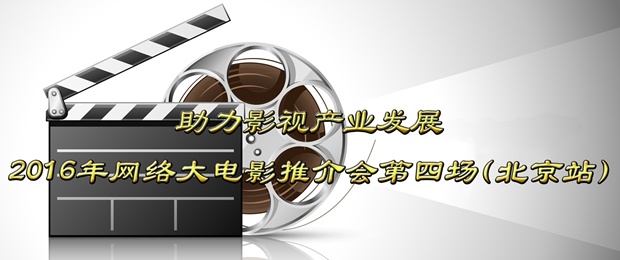 助力影视产业发展

2016年网络大电影推介会第四场(北京站)